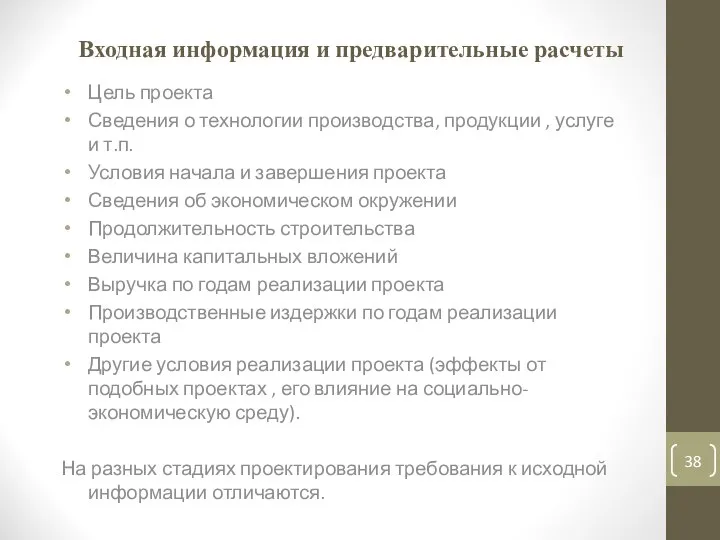 Входная информация и предварительные расчеты

• Цель проекта
• Сведения о технологии производства, продукции , услуге и т.п.
• Условия начала и завершения проекта
• Сведения об экономическом окружении
• Продолжительность строительства
• Величина капитальных вложений
• Выручка по годам реализации проекта
• Производственные издержки по годам реализации проекта
• Другие условия реализации проекта (эффекты от подобных проектах , его влияние на социально-экономическую среду).

На разных стадиях проектирования требования к исходной информации отличаются.

38